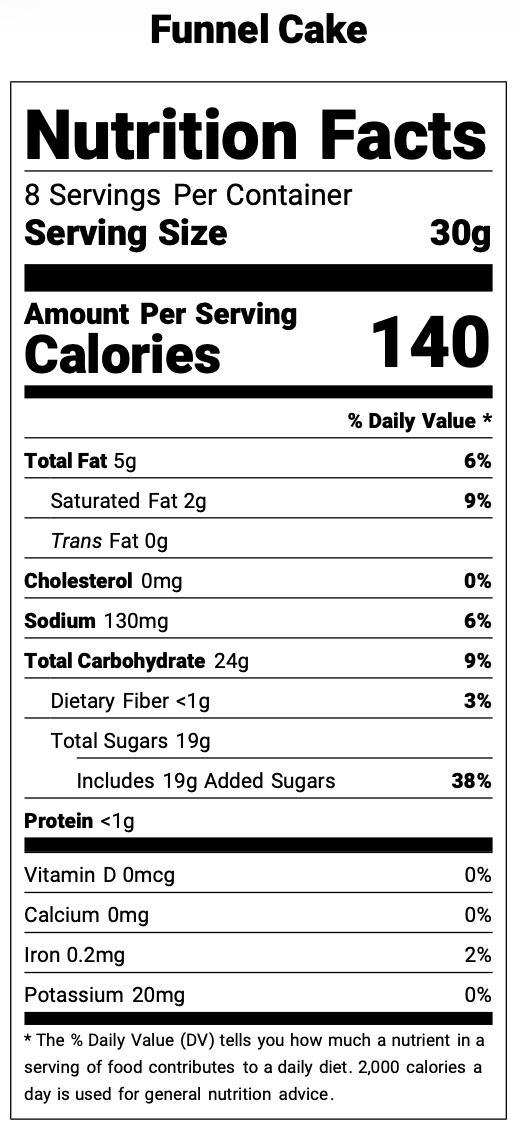 Funnel Cake

Nutrition Facts

8 Servings Per Container

Serving Size 30g

Amount Per Serving

Calories 140

% Daily Value *

Total Fat 5g 6%

Saturated Fat 2g 9%

Trans Fat 0g

Cholesterol 0mg 0%

Sodium 130mg 6%

Total Carbohydrate 24g 9%

Dietary Fiber <1g 3%

Total Sugars 19g

Includes 19g Added Sugars 38%

Protein <1g

Vitamin D 0mcg 0%

Calcium 0mg 0%

Iron 0.2mg 2%

Potassium 20mg 0%

* The % Daily Value (DV) tells you how much a nutrient in a serving of food contributes to a daily diet. 2,000 calories a day is used for general nutrition advice.